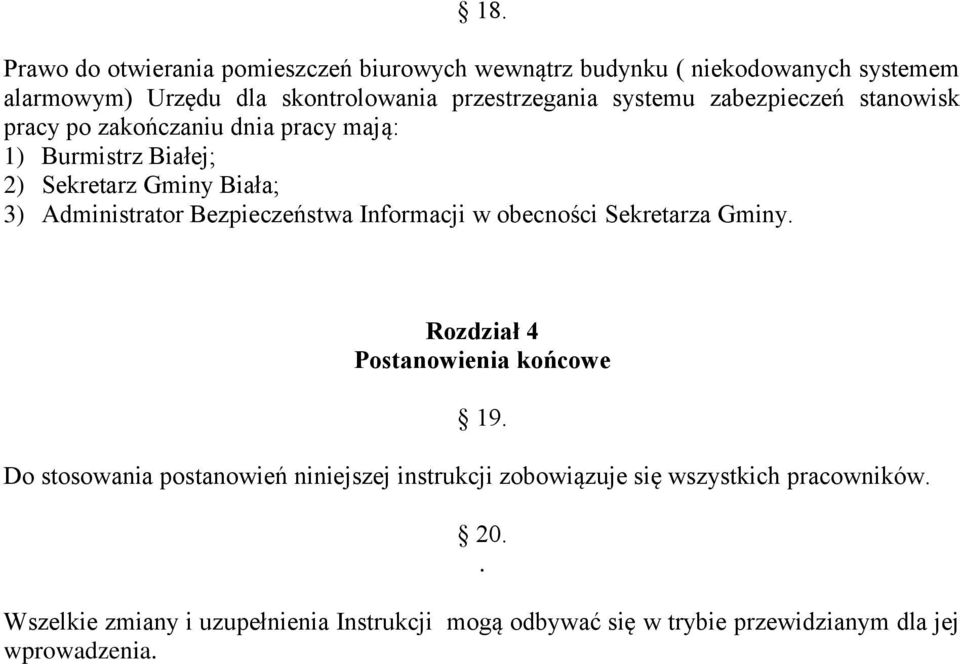 § 18.

Prawo do otwierania pomieszczeń biurowych wewnątrz budynku ( niekodowanych systemem alarmowym) Urzędu dla skontrolowania przestrzegania systemu zabezpieczeń stanowisk pracy po zakończaniu dnia pracy mają:
1) Burmistrz Białej;
2) Sekretarz Gminy Biała;
3) Administrator Bezpieczeństwa Informacji w obecności Sekretarza Gminy.

Rozdział 4
Postanowienia końcowe

§ 19.

Do stosowania postanowień niniejszej instrukcji zobowiązuje się wszystkich pracowników.

§ 20.
.

Wszelkie zmiany i uzupełnienia Instrukcji mogą odbywać się w trybie przewidzianym dla jej wprowadzenia.